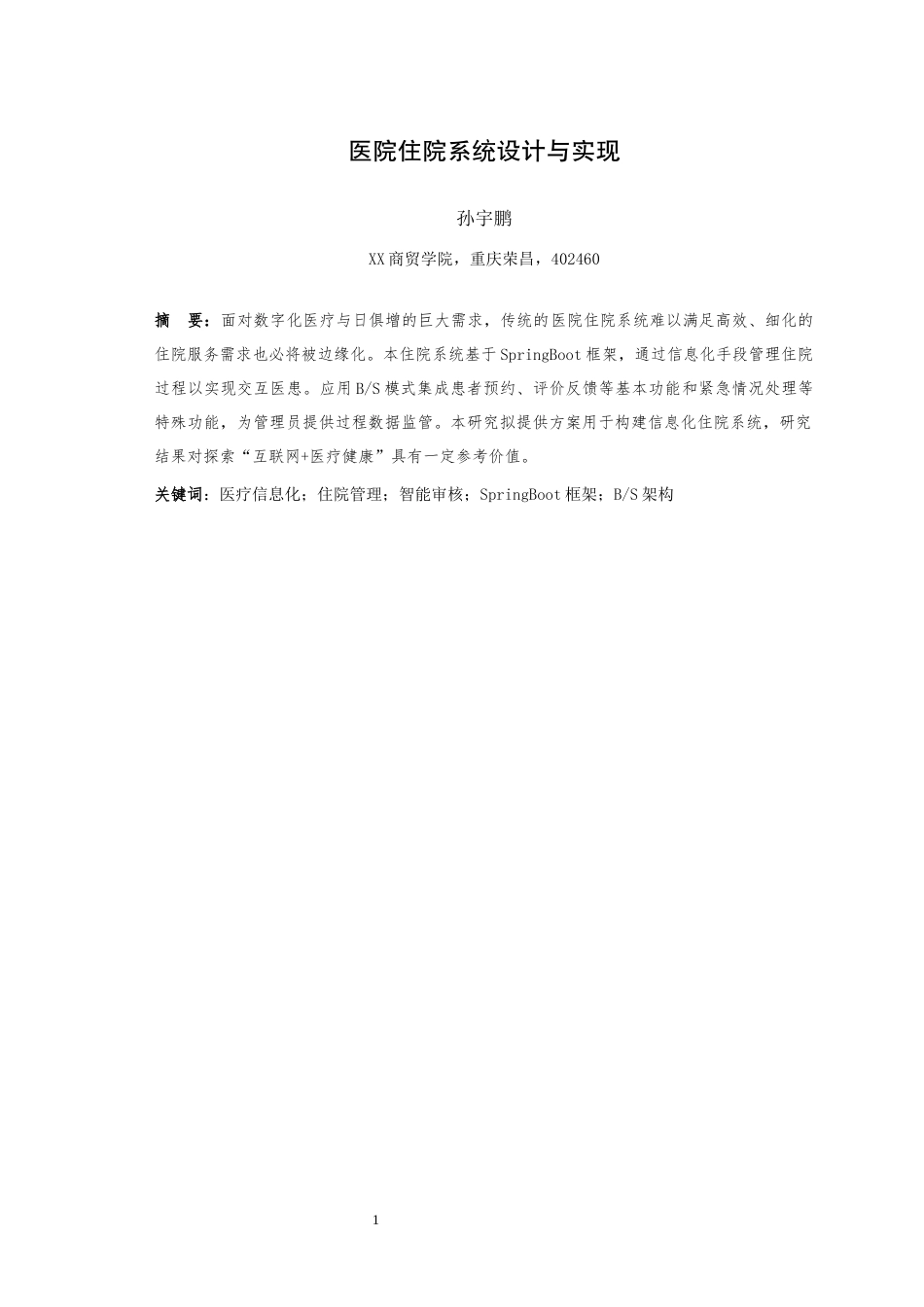 医院住院系统设计与实现

孙宇鹏

XX商贸学院，重庆荣昌，402460

摘　要：面对数字化医疗与日俱增的巨大需求，传统的医院住院系统难以满足高效、细化的住院服务需求也必将被边缘化。本住院系统基于SpringBoot框架，通过信息化手段管理住院过程以实现交互医患。应用B/S模式集成患者预约、评价反馈等基本功能和紧急情况处理等特殊功能，为管理员提供过程数据监管。本研究拟提供方案用于构建信息化住院系统，研究结果对探索“互联网+医疗健康”具有一定参考价值。

关键词：医疗信息化；住院管理；智能审核；SpringBoot框架；B/S架构

1